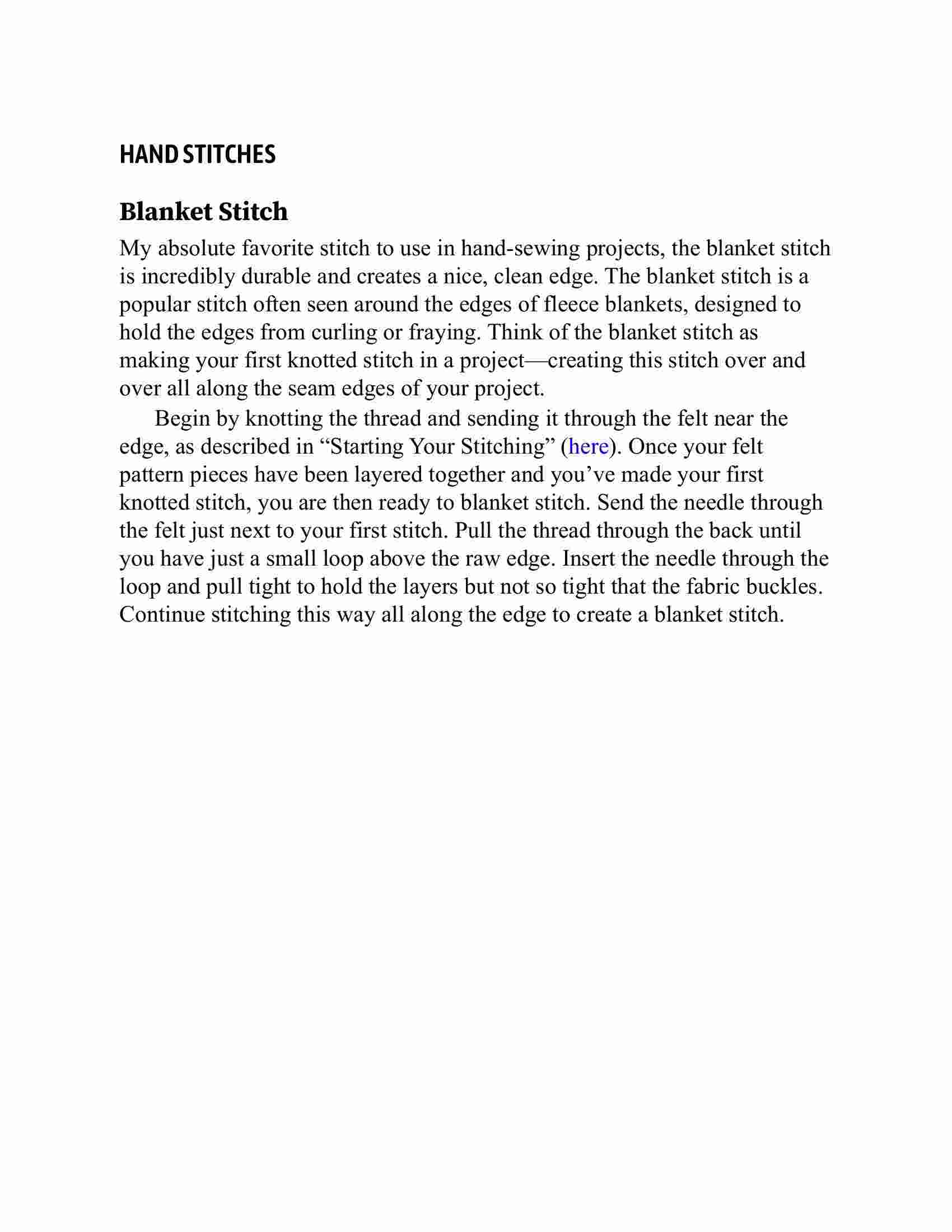 HAND STITCHES

Blanket Stitch

My absolute favorite stitch to use in hand-sewing projects, the blanket stitch is incredibly durable and creates a nice, clean edge. The blanket stitch is a popular stitch often seen around the edges of fleece blankets, designed to hold the edges from curling or fraying. Think of the blanket stitch as making your first knotted stitch in a project—creating this stitch over and over all along the seam edges of your project.

Begin by knotting the thread and sending it through the felt near the edge, as described in “Starting Your Stitching” (here). Once your felt pattern pieces have been layered together and you’ve made your first knotted stitch, you are then ready to blanket stitch. Send the needle through the felt just next to your first stitch. Pull the thread through the back until you have just a small loop above the raw edge. Insert the needle through the loop and pull tight to hold the layers but not so tight that the fabric buckles. Continue stitching this way all along the edge to create a blanket stitch.